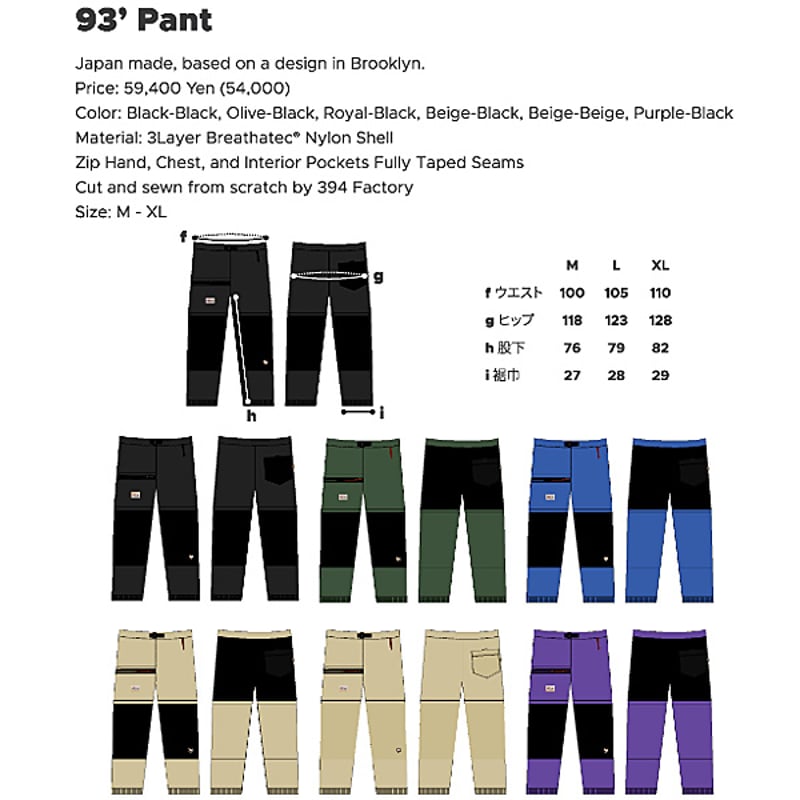 93' Pant

Japan made, based on a design in Brooklyn.
Price: 59,400 Yen (54,000)
Color: Black-Black, Olive-Black, Royal-Black, Beige-Black, Beige-Beige, Purple-Black
Material: 3Layer Breathatec® Nylon Shell
Zip Hand, Chest, and Interior Pockets Fully Taped Seams
Cut and sewn from scratch by 394 Factory
Size: M - XL

f
g
h
i

| | M | L | XL |
|---|---|---|---|
| f ウエスト | 100 | 105 | 110 |
| g ヒップ | 118 | 123 | 128 |
| h 股下 | 76 | 79 | 82 |
| i 裾巾 | 27 | 28 | 29 |